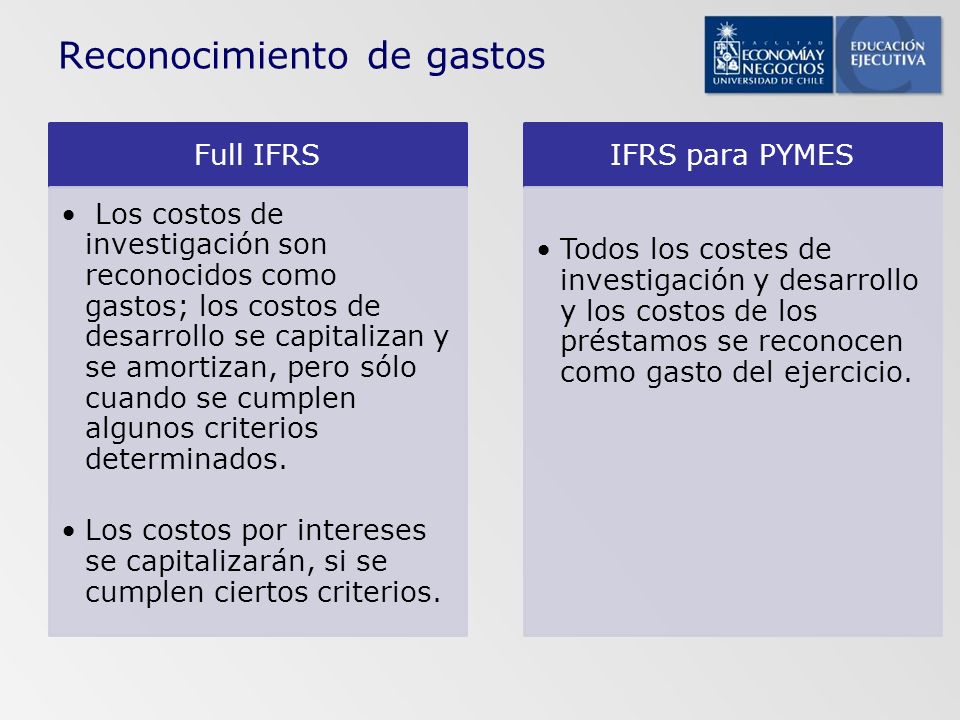 Reconocimiento de gastos

FACULTAD ECONOMÍA Y NEGOCIOS UNIVERSIDAD DE CHILE

EDUCACIÓN EJECUTIVA

Full IFRS

• Los costos de investigación son reconocidos como gastos; los costos de desarrollo se capitalizan y se amortizan, pero sólo cuando se cumplen algunos criterios determinados.

• Los costos por intereses se capitalizarán, si se cumplen ciertos criterios.

IFRS para PYMES

• Todos los costes de investigación y desarrollo y los costos de los préstamos se reconocen como gasto del ejercicio.